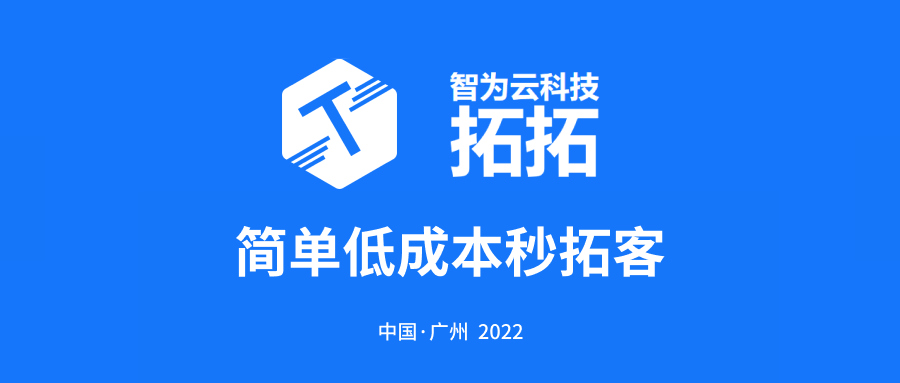 T

智为云科技
拓拓

简单低成本秒拓客

中国·广州 2022